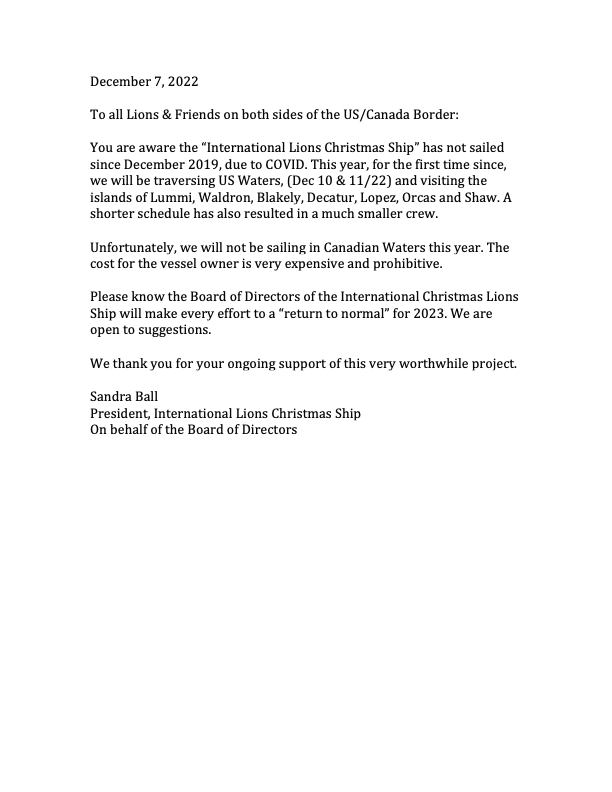 December 7, 2022

To all Lions & Friends on both sides of the US/Canada Border:

You are aware the “International Lions Christmas Ship” has not sailed since December 2019, due to COVID. This year, for the first time since, we will be traversing US Waters, (Dec 10 & 11/22) and visiting the islands of Lummi, Waldron, Blakely, Decatur, Lopez, Orcas and Shaw. A shorter schedule has also resulted in a much smaller crew.

Unfortunately, we will not be sailing in Canadian Waters this year. The cost for the vessel owner is very expensive and prohibitive.

Please know the Board of Directors of the International Christmas Lions Ship will make every effort to a “return to normal” for 2023. We are open to suggestions.

We thank you for your ongoing support of this very worthwhile project.

Sandra Ball
President, International Lions Christmas Ship
On behalf of the Board of Directors